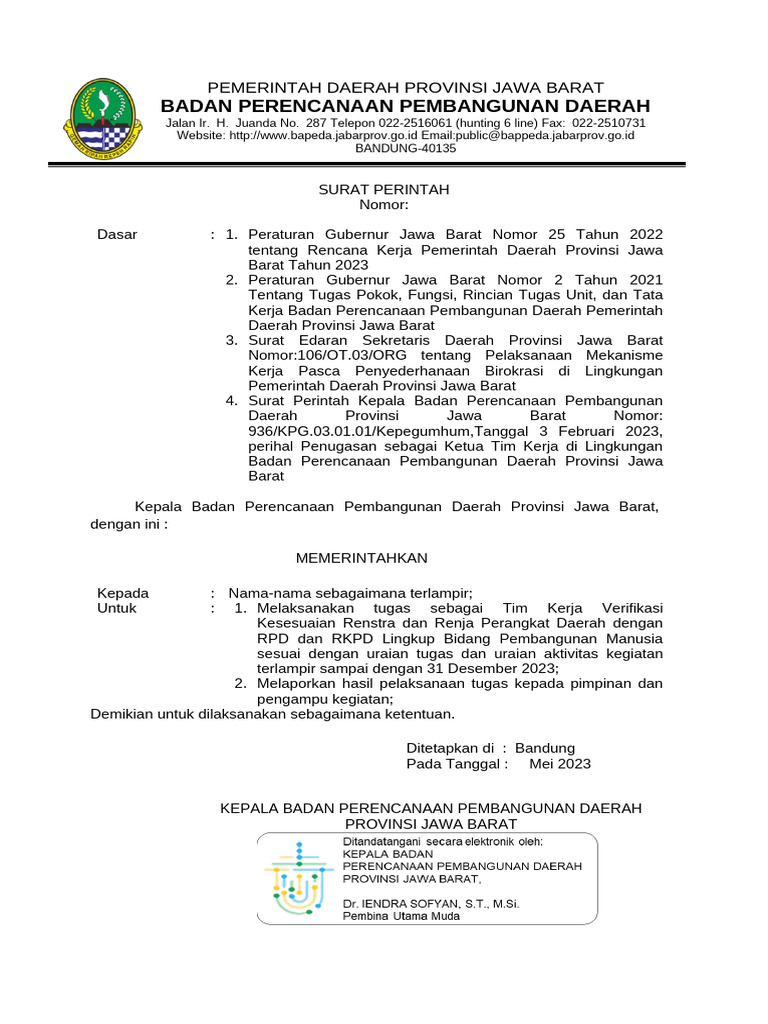 PEMERINTAH DAERAH PROVINSI JAWA BARAT
BADAN PERENCANAAN PEMBANGUNAN DAERAH
Jalan Ir. H. Juanda No. 287 Telepon 022-2516061 (hunting 6 line) Fax: 022-2510731
Website: http://www.bapeda.jabarprov.go.id Email:public@bappeda.jabarprov.go.id
BANDUNG-40135

SURAT PERINTAH
Nomor:

Dasar : 1. Peraturan Gubernur Jawa Barat Nomor 25 Tahun 2022 tentang Rencana Kerja Pemerintah Daerah Provinsi Jawa Barat Tahun 2023
2. Peraturan Gubernur Jawa Barat Nomor 2 Tahun 2021 Tentang Tugas Pokok, Fungsi, Rincian Tugas Unit, dan Tata Kerja Badan Perencanaan Pembangunan Daerah Pemerintah Daerah Provinsi Jawa Barat
3. Surat Edaran Sekretaris Daerah Provinsi Jawa Barat Nomor:106/OT.03/ORG tentang Pelaksanaan Mekanisme Kerja Pasca Penyederhanaan Birokrasi di Lingkungan Pemerintah Daerah Provinsi Jawa Barat
4. Surat Perintah Kepala Badan Perencanaan Pembangunan Daerah Provinsi Jawa Barat Nomor: 936/KPG.03.01.01/Kepegumhum,Tanggal 3 Februari 2023, perihal Penugasan sebagai Ketua Tim Kerja di Lingkungan Badan Perencanaan Pembangunan Daerah Provinsi Jawa Barat

Kepala Badan Perencanaan Pembangunan Daerah Provinsi Jawa Barat, dengan ini :

MEMERINTAHKAN

Kepada : Nama-nama sebagaimana terlampir;
Untuk : 1. Melaksanakan tugas sebagai Tim Kerja Verifikasi Kesesuaian Renstra dan Renja Perangkat Daerah dengan RPD dan RKPD Lingkup Bidang Pembangunan Manusia sesuai dengan uraian tugas dan uraian aktivitas kegiatan terlampir sampai dengan 31 Desember 2023;
2. Melaporkan hasil pelaksanaan tugas kepada pimpinan dan pengampu kegiatan;
Demikian untuk dilaksanakan sebagaimana ketentuan.

Ditetapkan di : Bandung
Pada Tanggal : Mei 2023

KEPALA BADAN PERENCANAAN PEMBANGUNAN DAERAH
PROVINSI JAWA BARAT
Ditandatangani secara elektronik oleh:
KEPALA BADAN
PERENCANAAN PEMBANGUNAN DAERAH
PROVINSI JAWA BARAT,

Dr. IENDRA SOFYAN, S.T., M.Si.
Pembina Utama Muda